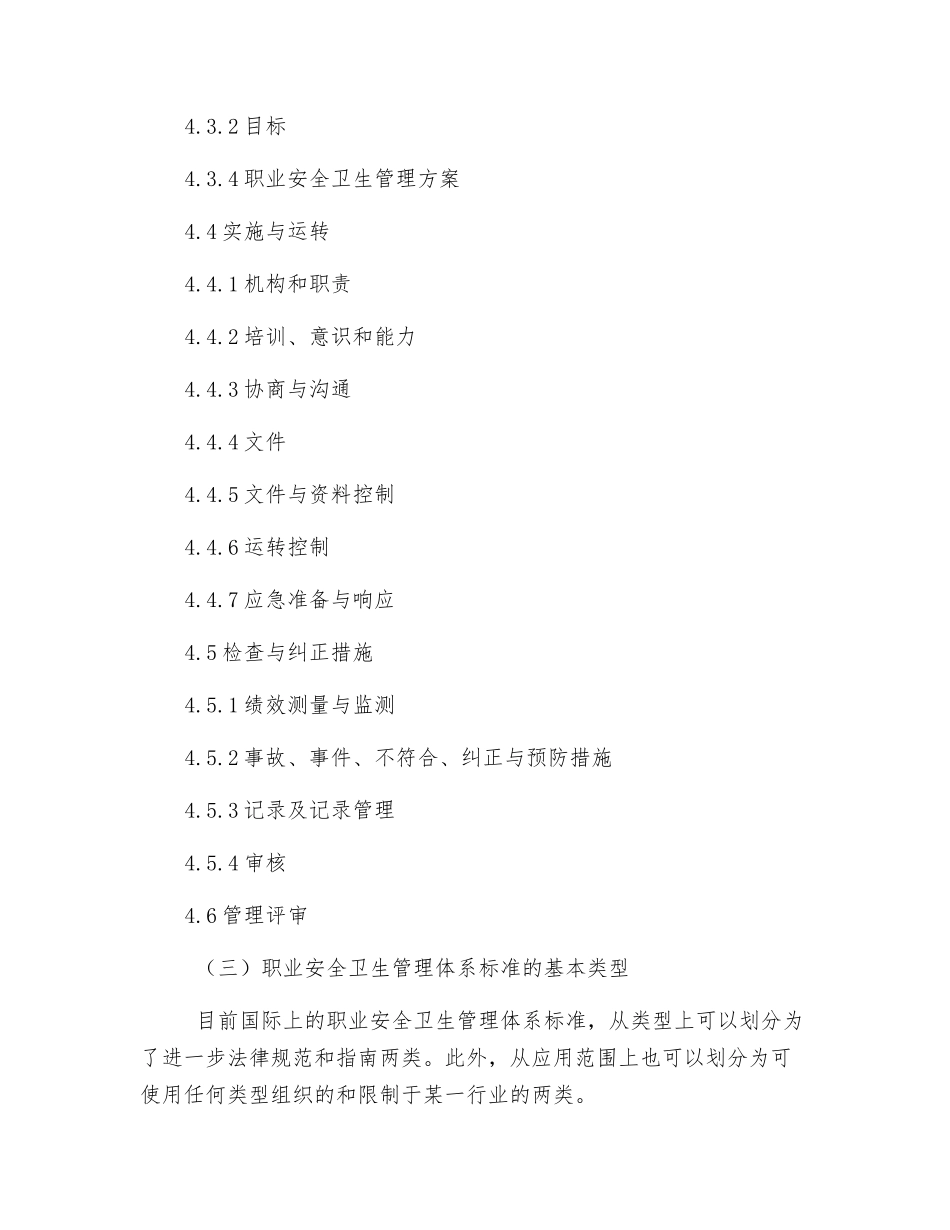 4.3.2 目标

4.3.4 职业安全卫生管理方案

4.4 实施与运转

4.4.1 机构和职责

4.4.2 培训、意识和能力

4.4.3 协商与沟通

4.4.4 文件

4.4.5 文件与资料控制

4.4.6 运转控制

4.4.7 应急准备与响应

4.5 检查与纠正措施

4.5.1 绩效测量与监测

4.5.2 事故、事件、不符合、纠正与预防措施

4.5.3 记录及记录管理

4.5.4 审核

4.6 管理评审

（三）职业安全卫生管理体系标准的基本类型

目前国际上的职业安全卫生管理体系标准，从类型上可以划分为了进一步法律规范和指南两类。此外，从应用范围上也可以划分为可使用任何类型组织的和限制于某一行业的两类。